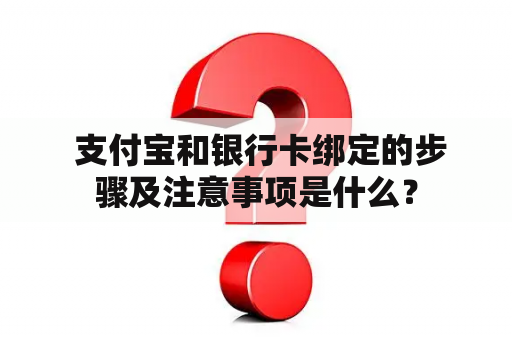 支付宝和银行卡绑定的步骤及注意事项是什么？